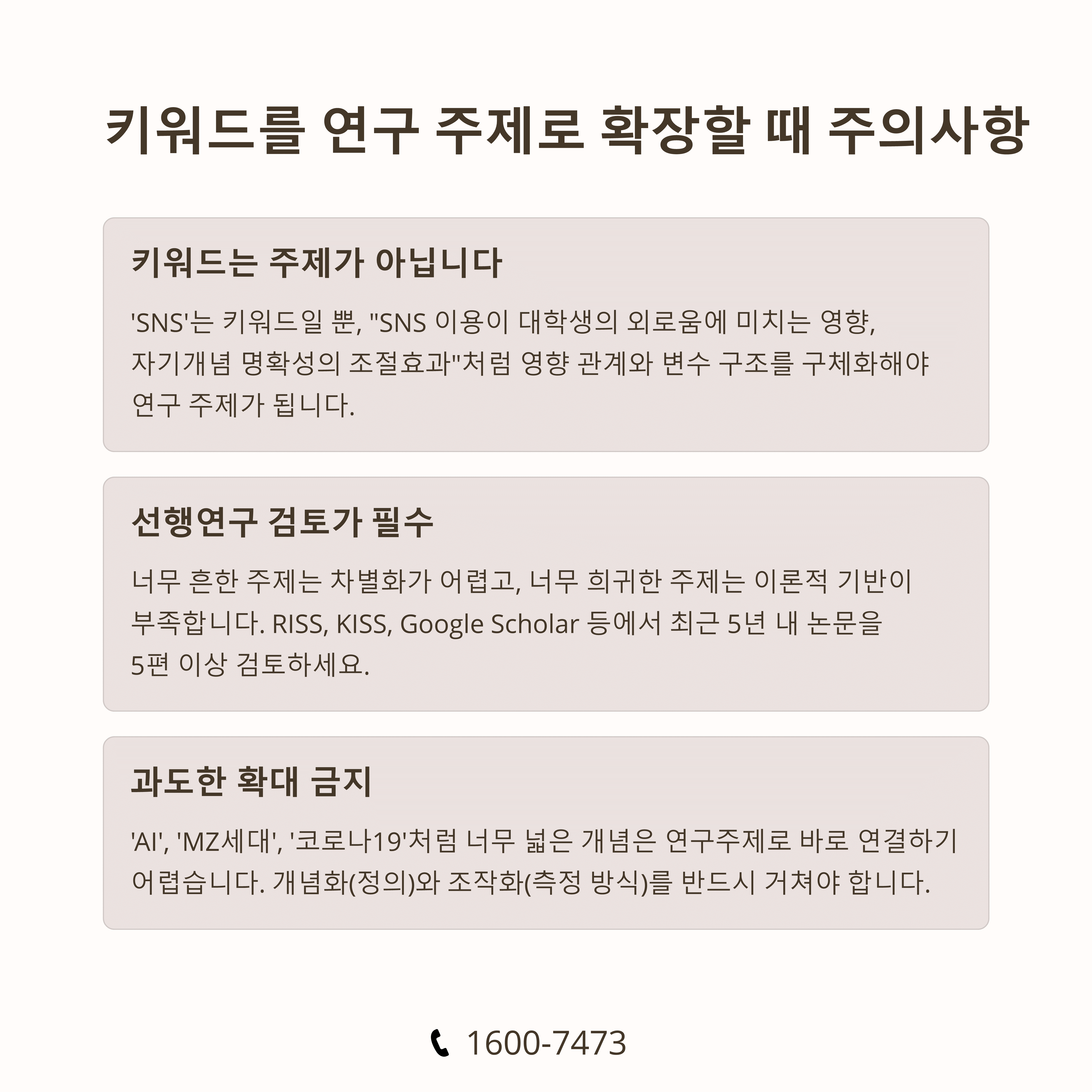 키워드를 연구 주제로 확장할 때 주의사항

키워드는 주제가 아닙니다

'SNS'는 키워드일 뿐, "SNS 이용이 대학생의 외로움에 미치는 영향, 자기개념 명확성의 조절효과"처럼 영향 관계와 변수 구조를 구체화해야 연구 주제가 됩니다.

선행연구 검토가 필수

너무 흔한 주제는 차별화가 어렵고, 너무 희귀한 주제는 이론적 기반이 부족합니다. RISS, KISS, Google Scholar 등에서 최근 5년 내 논문을 5편 이상 검토하세요.

과도한 확대 금지

'AI', 'MZ세대', '코로나19'처럼 너무 넓은 개념은 연구주제로 바로 연결하기 어렵습니다. 개념화(정의)와 조작화(측정 방식)를 반드시 거쳐야 합니다.

1600-7473